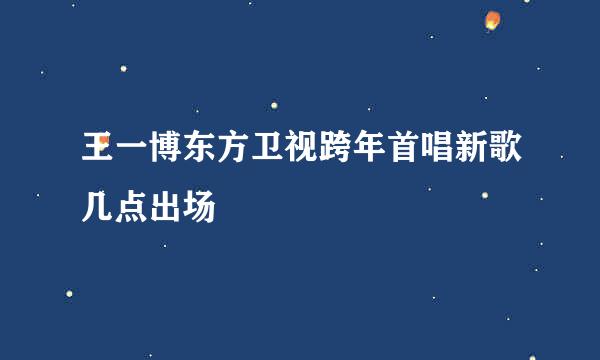 王一博东方卫视跨年首唱新歌几点出场